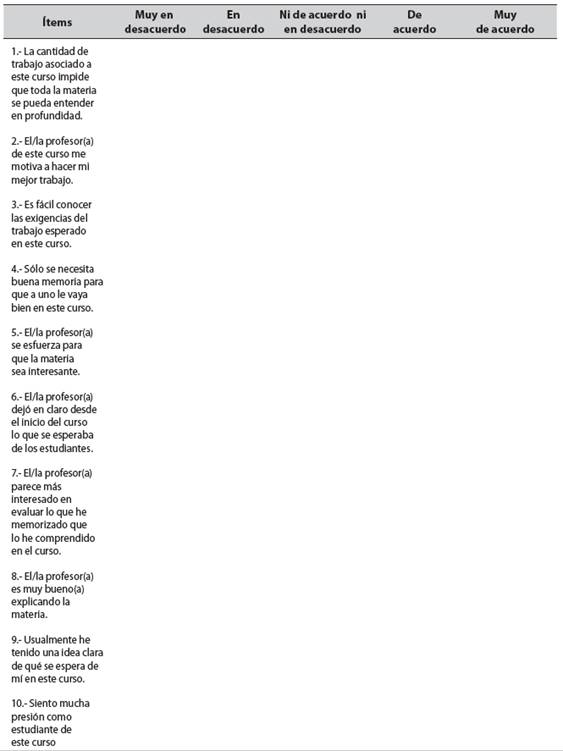 | Ítems | Muy en desacuerdo | En desacuerdo | Ni de acuerdo ni en desacuerdo | De acuerdo | Muy de acuerdo |
|---|---|---|---|---|---|
| 1.- La cantidad de trabajo asociado a este curso impide que toda la materia se pueda entender en profundidad. | | | | | |
| 2.- El/la profesor(a) de este curso me motiva a hacer mi mejor trabajo. | | | | | |
| 3.- Es fácil conocer las exigencias del trabajo esperado en este curso. | | | | | |
| 4.- Sólo se necesita buena memoria para que a uno le vaya bien en este curso. | | | | | |
| 5.- El/la profesor(a) se esfuerza para que la materia sea interesante. | | | | | |
| 6.- El/la profesor(a) dejó en claro desde el inicio del curso lo que se esperaba de los estudiantes. | | | | | |
| 7.- El/la profesor(a) parece más interesado en evaluar lo que he memorizado que lo he comprendido en el curso. | | | | | |
| 8.- El/la profesor(a) es muy bueno(a) explicando la materia. | | | | | |
| 9.- Usualmente he tenido una idea clara de qué se espera de mí en este curso. | | | | | |
| 10.- Siento mucha presión como estudiante de este curso | | | | | |